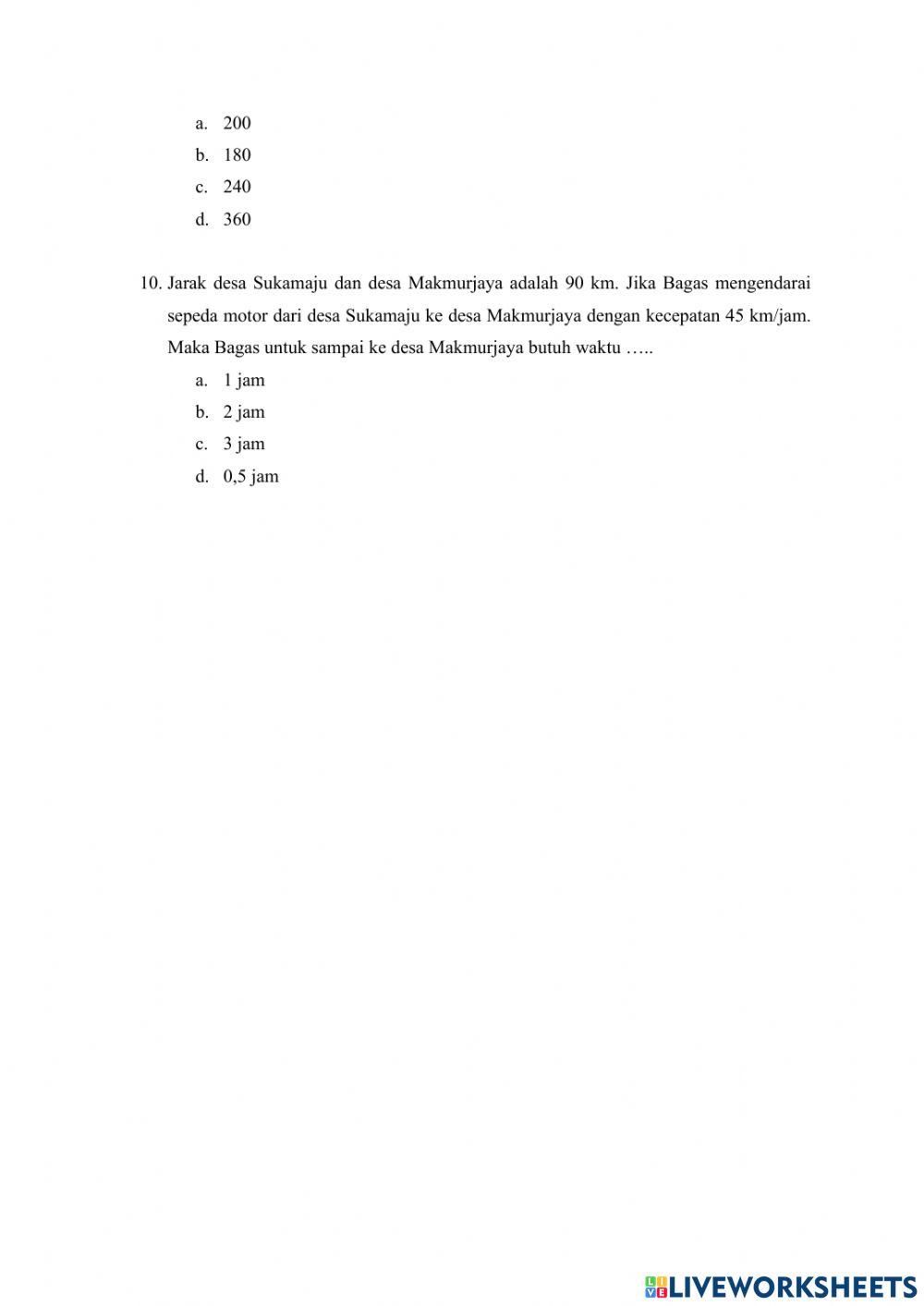 a. 200
b. 180
c. 240
d. 360

10. Jarak desa Sukamaju dan desa Makmurjaya adalah 90 km. Jika Bagas mengendarai sepeda motor dari desa Sukamaju ke desa Makmurjaya dengan kecepatan 45 km/jam. Maka Bagas untuk sampai ke desa Makmurjaya butuh waktu …..
a. 1 jam
b. 2 jam
c. 3 jam
d. 0,5 jam

LIVEWORKSHEETS